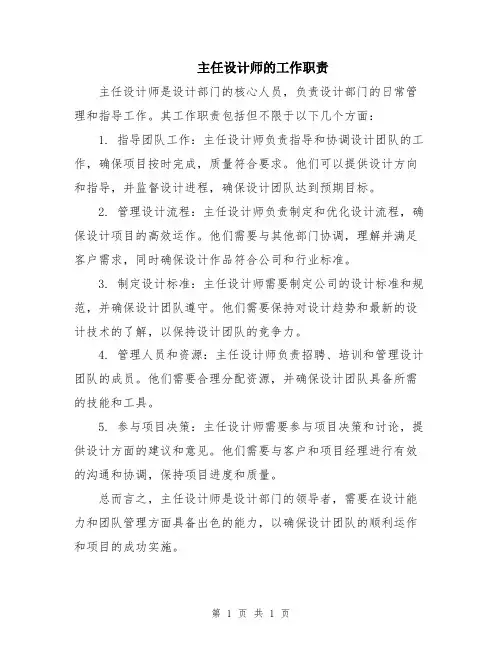 主任设计师的工作职责

主任设计师是设计部门的核心人员，负责设计部门的日常管理和指导工作。其工作职责包括但不限于以下几个方面：

1. 指导团队工作：主任设计师负责指导和协调设计团队的工作，确保项目按时完成，质量符合要求。他们可以提供设计方向和指导，并监督设计进程，确保设计团队达到预期目标。

2. 管理设计流程：主任设计师负责制定和优化设计流程，确保设计项目的高效运作。他们需要与其他部门协调，理解并满足客户需求，同时确保设计作品符合公司和行业标准。

3. 制定设计标准：主任设计师需要制定公司的设计标准和规范，并确保设计团队遵守。他们需要保持对设计趋势和最新的设计技术的了解，以保持设计团队的竞争力。

4. 管理人员和资源：主任设计师负责招聘、培训和管理设计团队的成员。他们需要合理分配资源，并确保设计团队具备所需的技能和工具。

5. 参与项目决策：主任设计师需要参与项目决策和讨论，提供设计方面的建议和意见。他们需要与客户和项目经理进行有效的沟通和协调，保持项目进度和质量。

总而言之，主任设计师是设计部门的领导者，需要在设计能力和团队管理方面具备出色的能力，以确保设计团队的顺利运作和项目的成功实施。

第 1 页 共 1 页